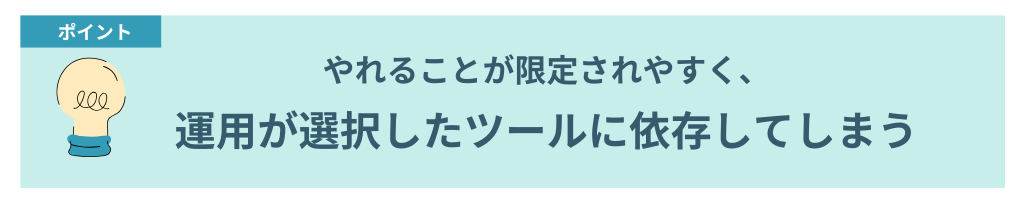 ポイント

やれることが限定されやすく、
運用が選択したツールに依存してしまう